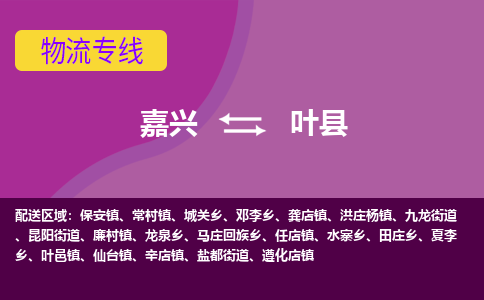 物流专线

嘉兴 叶县

配送区域：保安镇、常村镇、城关乡、邓李乡、龚店镇、洪庄杨镇、九龙街道、昆阳街道、廉村镇、龙泉乡、马庄回族乡、任店镇、水寨乡、田庄乡、夏李乡、叶邑镇、仙台镇、辛店镇、盐都街道、遵化店镇